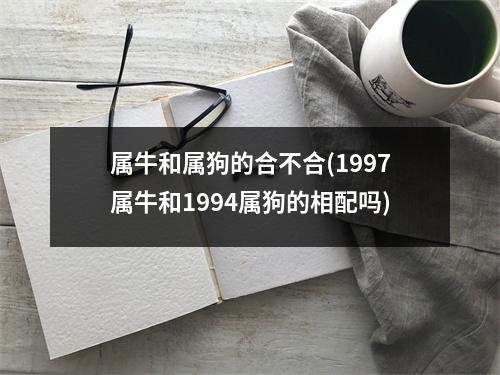 属牛和属狗的合不合(1997属牛和1994属狗的相配吗)